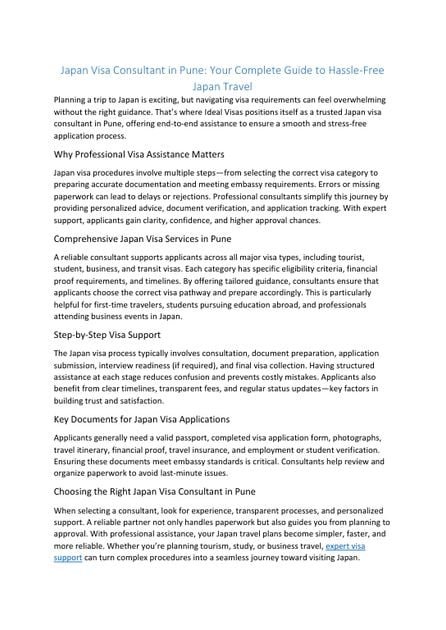 Japan Visa Consultant in Pune: Your Complete Guide to Hassle-Free Japan Travel

Planning a trip to Japan is exciting, but navigating visa requirements can feel overwhelming without the right guidance. That's where Ideal Visas positions itself as a trusted Japan visa consultant in Pune, offering end-to-end assistance to ensure a smooth and stress-free application process.

Why Professional Visa Assistance Matters

Japan visa procedures involve multiple steps—from selecting the correct visa category to preparing accurate documentation and meeting embassy requirements. Errors or missing paperwork can lead to delays or rejections. Professional consultants simplify this journey by providing personalized advice, document verification, and application tracking. With expert support, applicants gain clarity, confidence, and higher approval chances.

Comprehensive Japan Visa Services in Pune

A reliable consultant supports applicants across all major visa types, including tourist, student, business, and transit visas. Each category has specific eligibility criteria, financial proof requirements, and timelines. By offering tailored guidance, consultants ensure that applicants choose the correct visa pathway and prepare accordingly. This is particularly helpful for first-time travelers, students pursuing education abroad, and professionals attending business events in Japan.

Step-by-Step Visa Support

The Japan visa process typically involves consultation, document preparation, application submission, interview readiness (if required), and final visa collection. Having structured assistance at each stage reduces confusion and prevents costly mistakes. Applicants also benefit from clear timelines, transparent fees, and regular status updates—key factors in building trust and satisfaction.

Key Documents for Japan Visa Applications

Applicants generally need a valid passport, completed visa application form, photographs, travel itinerary, financial proof, travel insurance, and employment or student verification. Ensuring these documents meet embassy standards is critical. Consultants help review and organize paperwork to avoid last-minute issues.

Choosing the Right Japan Visa Consultant in Pune

When selecting a consultant, look for experience, transparent processes, and personalized support. A reliable partner not only handles paperwork but also guides you from planning to approval. With professional assistance, your Japan travel plans become simpler, faster, and more reliable. Whether you're planning tourism, study, or business travel, expert visa support can turn complex procedures into a seamless journey toward visiting Japan.